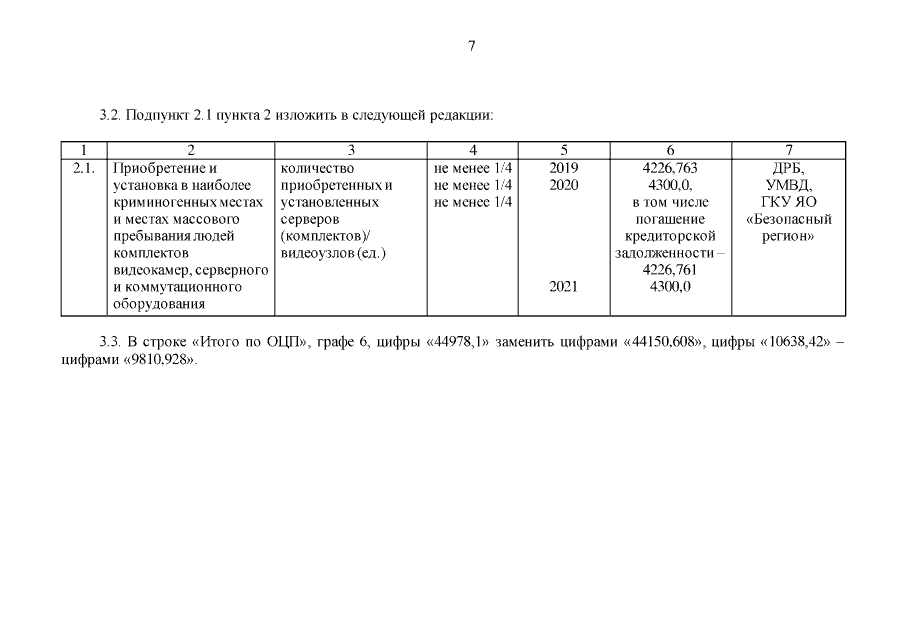 7

3.2. Подпункт 2.1 пункта 2 изложить в следующей редакции:

| 1 | 2 | 3 | 4 | 5 | 6 | 7 |
|---|---|---|---|---|---|---|
| 2.1. | Приобретение и установка в наиболее криминогенных местах и местах массового пребывания людей комплектов видеокамер, серверного и коммутационного оборудования | количество приобретенных и установленных серверов (комплектов)/ видеоузлов (ед.) | не менее 1/4 не менее 1/4 не менее 1/4 | 2019 2020 2021 | 4226,763 4300,0, в том числе погашение кредиторской задолженности – 4226,761 4300,0 | ДРБ, УМВД, ГКУ ЯО «Безопасный регион» |

3.3. В строке «Итого по ОЦП», графе 6, цифры «44978,1» заменить цифрами «44150,608», цифры «10638,42» – цифрами «9810,928».